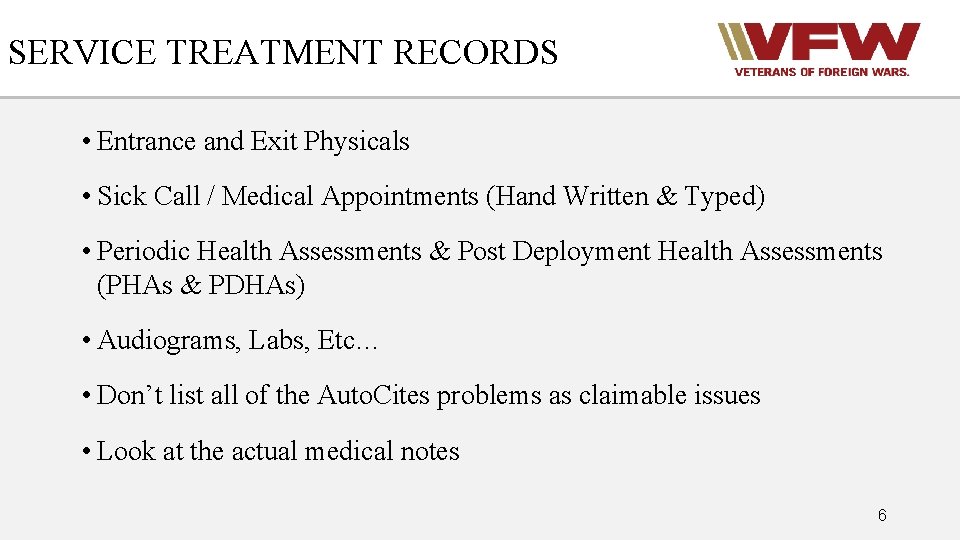 SERVICE TREATMENT RECORDS

VFW
VETERANS OF FOREIGN WARS.

• Entrance and Exit Physicals

• Sick Call / Medical Appointments (Hand Written & Typed)

• Periodic Health Assessments & Post Deployment Health Assessments (PHAs & PDHAs)

• Audiograms, Labs, Etc…

• Don’t list all of the AutoCites problems as claimable issues

• Look at the actual medical notes

6